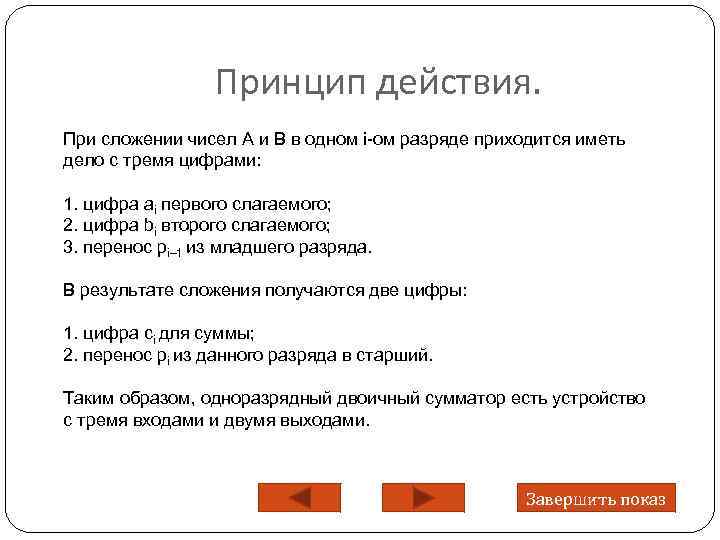 Принцип действия.

При сложении чисел A и B в одном i-ом разряде приходится иметь дело с тремя цифрами:

1. цифра $a_i$ первого слагаемого;
2. цифра $b_i$ второго слагаемого;
3. перенос $p_{i-1}$ из младшего разряда.

В результате сложения получаются две цифры:

1. цифра $c_i$ для суммы;
2. перенос $p_i$ из данного разряда в старший.

Таким образом, одноразрядный двоичный сумматор есть устройство с тремя входами и двумя выходами.

Завершить показ